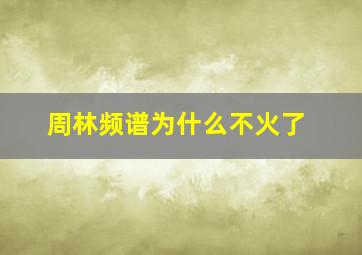 周林频谱为什么不火了